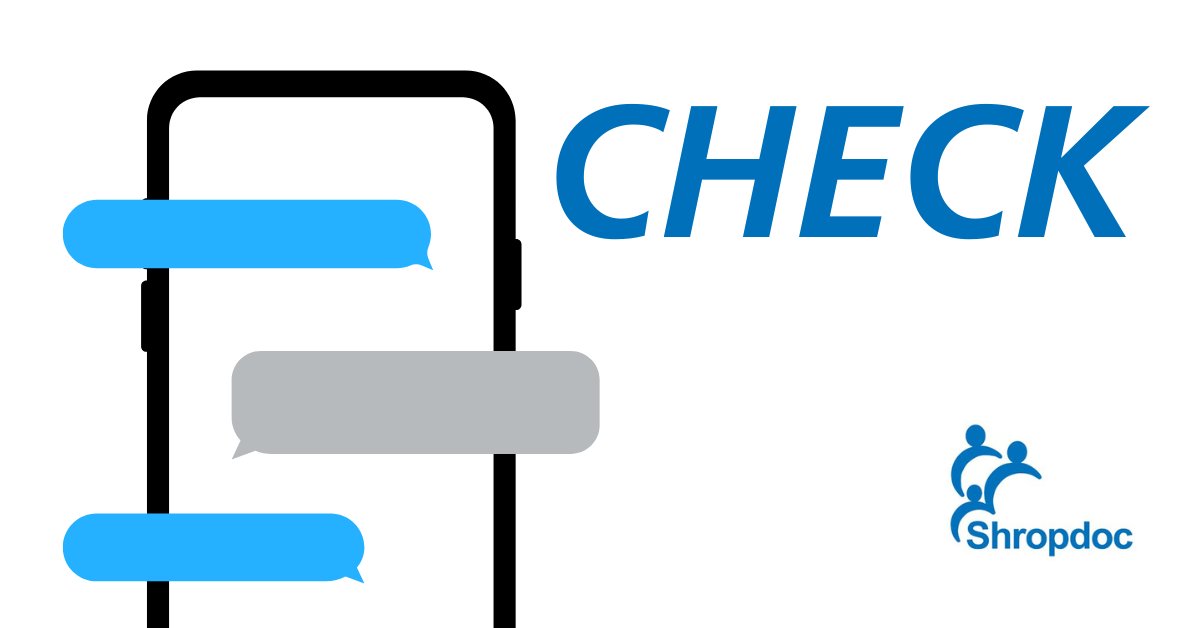 CHECK

Shropdoc